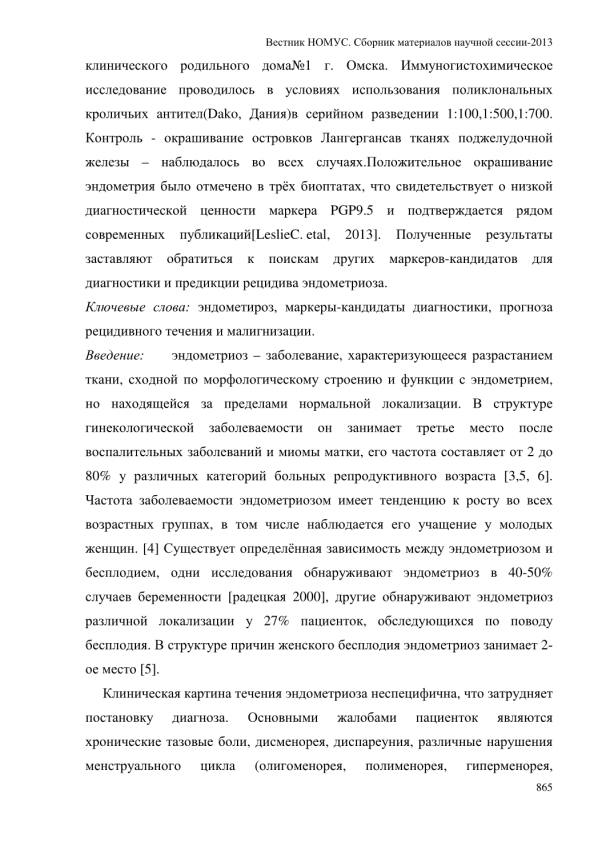 Вестник НОМУС. Сборник материалов научной сессии-2013

клинического родильного дома№1 г. Омска. Иммуногистохимическое исследование проводилось в условиях использования поликлональных кроличьих антител(Dako, Дания)в серийном разведении 1:100,1:500,1:700. Контроль - окрашивание островков Лангергансав тканях поджелудочной железы – наблюдалось во всех случаях.Положительное окрашивание эндометрия было отмечено в трёх биоптатах, что свидетельствует о низкой диагностической ценности маркера PGP9.5 и подтверждается рядом современных публикаций[LeslieC. etal, 2013]. Полученные результаты заставляют обратиться к поискам других маркеров-кандидатов для диагностики и предикции рецидива эндометриоза.

Ключевые слова: эндометироз, маркеры-кандидаты диагностики, прогноза рецидивного течения и малигнизации.

Введение: эндометриоз – заболевание, характеризующееся разрастанием ткани, сходной по морфологическому строению и функции с эндометрием, но находящейся за пределами нормальной локализации. В структуре гинекологической заболеваемости он занимает третье место после воспалительных заболеваний и миомы матки, его частота составляет от 2 до 80% у различных категорий больных репродуктивного возраста [3,5, 6]. Частота заболеваемости эндометриозом имеет тенденцию к росту во всех возрастных группах, в том числе наблюдается его учащение у молодых женщин. [4] Существует определённая зависимость между эндометриозом и бесплодием, одни исследования обнаруживают эндометриоз в 40-50% случаев беременности [радецкая 2000], другие обнаруживают эндометриоз различной локализации у 27% пациенток, обследующихся по поводу бесплодия. В структуре причин женского бесплодия эндометриоз занимает 2-ое место [5].

Клиническая картина течения эндометриоза неспецифична, что затрудняет постановку диагноза. Основными жалобами пациенток являются хронические тазовые боли, дисменорея, диспареуния, различные нарушения менструального цикла (олигоменорея, полименорея, гиперменорея,

865